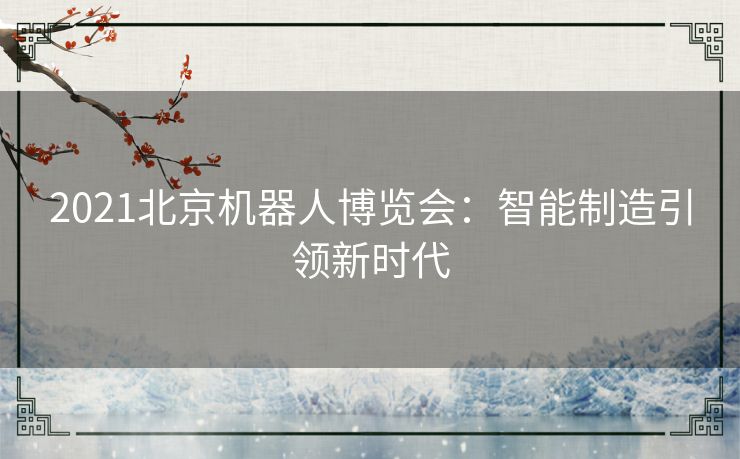 2021北京机器人博览会：智能制造引领新时代